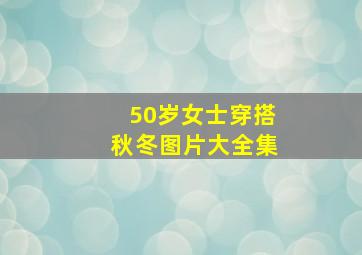 50岁女士穿搭
秋冬图片大全集